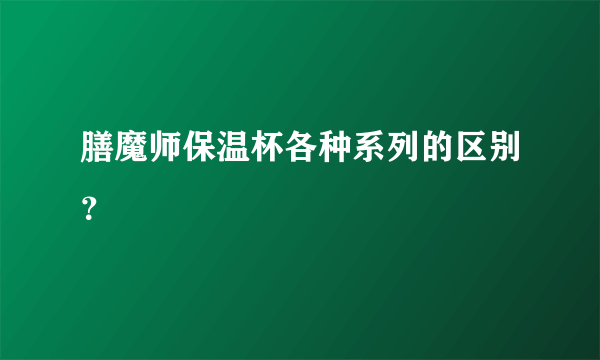 膳魔师保温杯各种系列的区别？